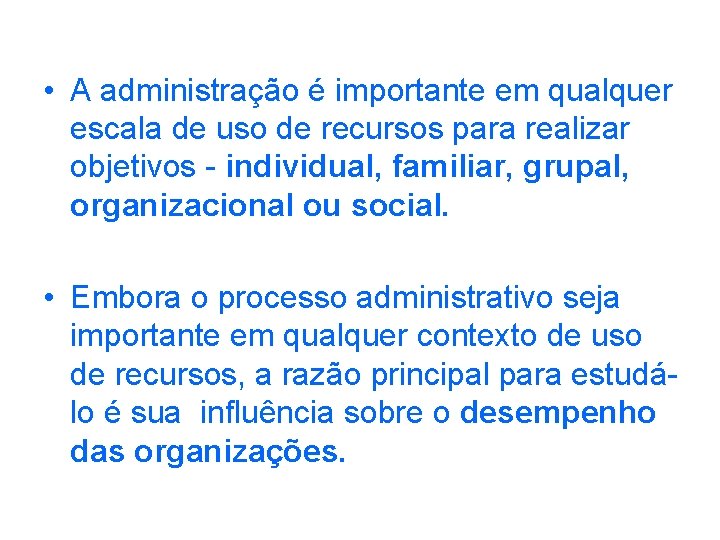 • A administração é importante em qualquer escala de uso de recursos para realizar objetivos - individual, familiar, grupal, organizacional ou social.

• Embora o processo administrativo seja importante em qualquer contexto de uso de recursos, a razão principal para estudá-lo é sua influência sobre o desempenho das organizações.